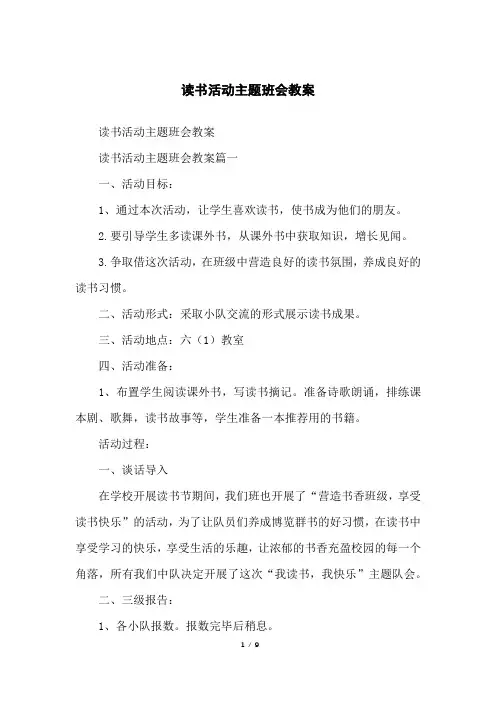 读书活动主题班会教案

读书活动主题班会教案

读书活动主题班会教案篇一

一、活动目标：

1、通过本次活动，让学生喜欢读书，使书成为他们的朋友。

2.要引导学生多读课外书，从课外书中获取知识，增长见闻。

3.争取借这次活动，在班级中营造良好的读书氛围，养成良好的读书习惯。

二、活动形式：采取小队交流的形式展示读书成果。

三、活动地点：六（1）教室

四、活动准备：

1、布置学生阅读课外书，写读书摘记。准备诗歌朗诵，排练课本剧、歌舞，读书故事等，学生准备一本推荐用的书籍。

活动过程：

一、谈话导入

在学校开展读书节期间，我们班也开展了“营造书香班级，享受读书快乐”的活动，为了让队员们养成博览群书的好习惯，在读书中享受学习的快乐，享受生活的乐趣，让浓郁的书香充盈校园的每一个角落，所有我们中队决定开展了这次“我读书，我快乐”主题队会。

二、三级报告：

1、各小队报数。报数完毕后稍息。

1 / 9